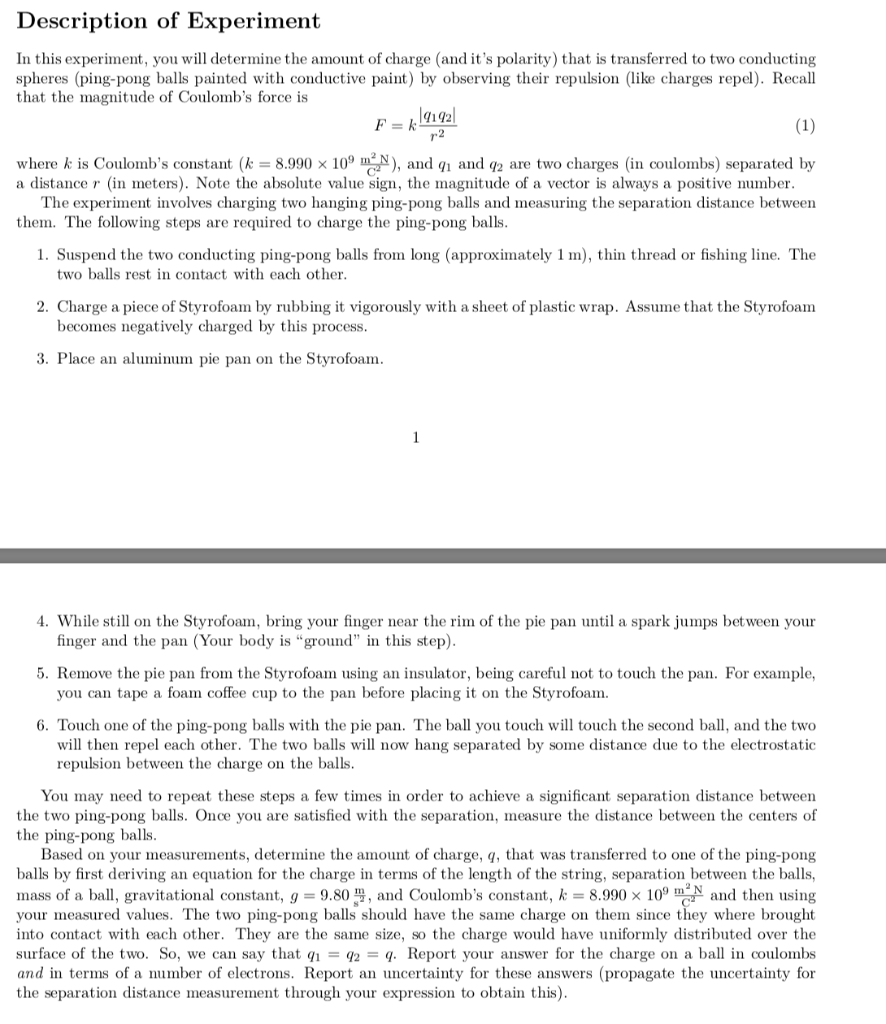 Description of Experiment

In this experiment, you will determine the amount of charge (and it's polarity) that is transferred to two conducting spheres (ping-pong balls painted with conductive paint) by observing their repulsion (like charges repel). Recall that the magnitude of Coulomb's force is

$F = k\frac{|q_1 q_2|}{r^2}$ (1)

where $k$ is Coulomb's constant ($k = 8.990 \times 10^9 \frac{m^2 N}{C^2}$), and $q_1$ and $q_2$ are two charges (in coulombs) separated by a distance $r$ (in meters). Note the absolute value sign, the magnitude of a vector is always a positive number.

The experiment involves charging two hanging ping-pong balls and measuring the separation distance between them. The following steps are required to charge the ping-pong balls.

1. Suspend the two conducting ping-pong balls from long (approximately 1 m), thin thread or fishing line. The two balls rest in contact with each other.

2. Charge a piece of Styrofoam by rubbing it vigorously with a sheet of plastic wrap. Assume that the Styrofoam becomes negatively charged by this process.

3. Place an aluminum pie pan on the Styrofoam.

1

4. While still on the Styrofoam, bring your finger near the rim of the pie pan until a spark jumps between your finger and the pan (Your body is "ground" in this step).

5. Remove the pie pan from the Styrofoam using an insulator, being careful not to touch the pan. For example, you can tape a foam coffee cup to the pan before placing it on the Styrofoam.

6. Touch one of the ping-pong balls with the pie pan. The ball you touch will touch the second ball, and the two will then repel each other. The two balls will now hang separated by some distance due to the electrostatic repulsion between the charge on the balls.

You may need to repeat these steps a few times in order to achieve a significant separation distance between the two ping-pong balls. Once you are satisfied with the separation, measure the distance between the centers of the ping-pong balls.

Based on your measurements, determine the amount of charge, $q$, that was transferred to one of the ping-pong balls by first deriving an equation for the charge in terms of the length of the string, separation between the balls, mass of a ball, gravitational constant, $g = 9.80 \frac{m}{s^2}$, and Coulomb's constant, $k = 8.990 \times 10^9 \frac{m^2 N}{C^2}$ and then using your measured values. The two ping-pong balls should have the same charge on them since they where brought into contact with each other. They are the same size, so the charge would have uniformly distributed over the surface of the two. So, we can say that $q_1 = q_2 = q$. Report your answer for the charge on a ball in coulombs and in terms of a number of electrons. Report an uncertainty for these answers (propagate the uncertainty for the separation distance measurement through your expression to obtain this).